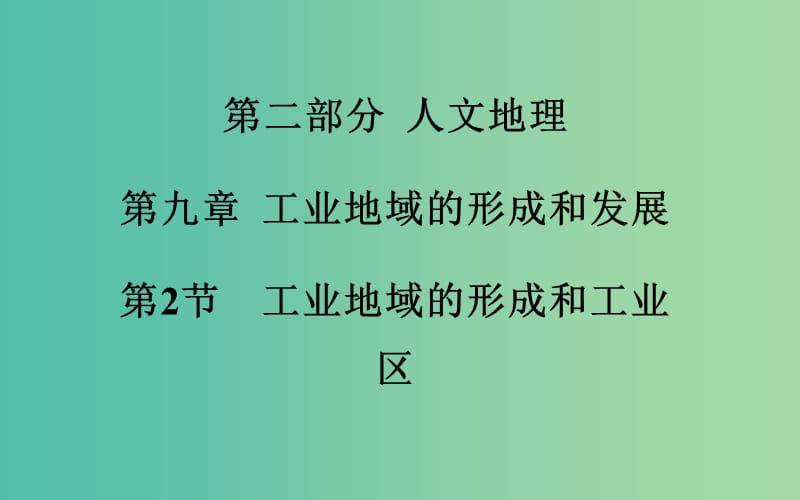 第二部分 人文地理

第九章 工业地域的形成和发展

第2节 工业地域的形成和工业区